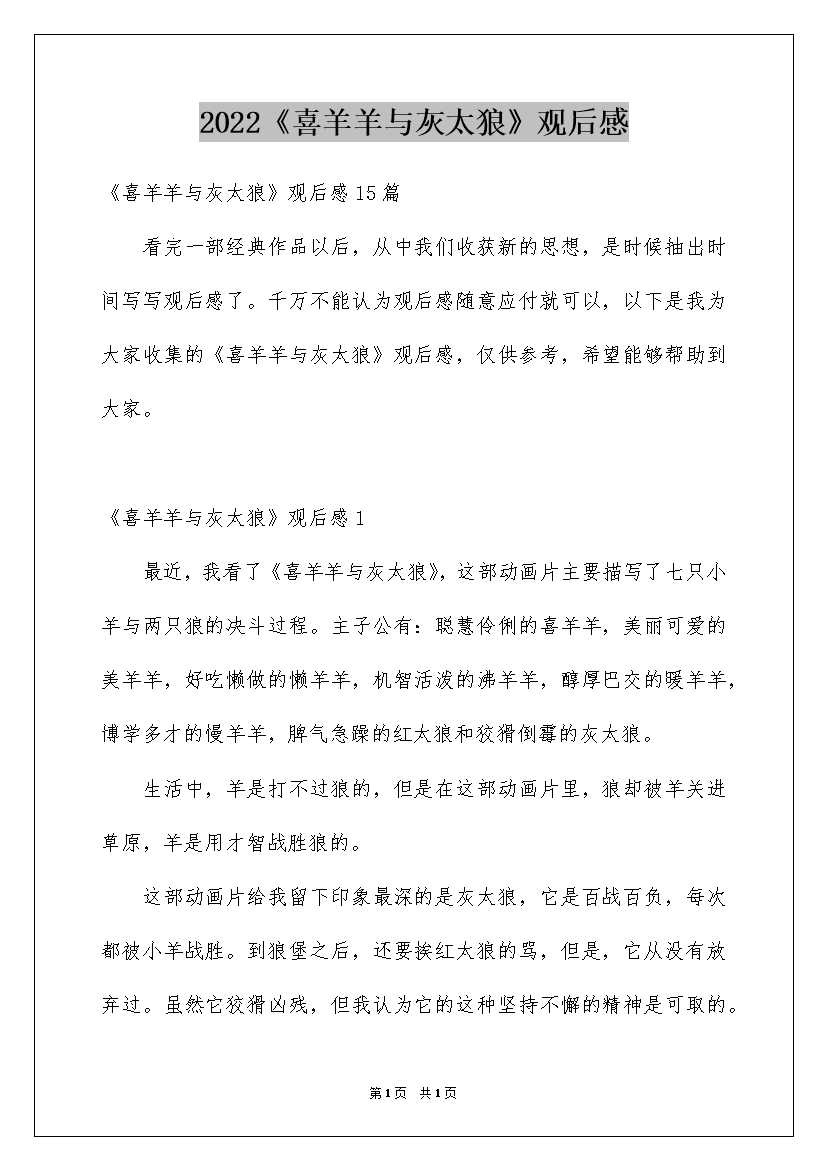 2022《喜羊羊与灰太狼》观后感

《喜羊羊与灰太狼》观后感15篇

看完一部经典作品以后，从中我们收获新的思想，是时候抽出时间写写观后感了。千万不能认为观后感随意应付就可以，以下是我为大家收集的《喜羊羊与灰太狼》观后感，仅供参考，希望能够帮助到大家。

《喜羊羊与灰太狼》观后感1

最近，我看了《喜羊羊与灰太狼》，这部动画片主要描写了七只小羊与两只狼的决斗过程。主子公有：聪慧伶俐的喜羊羊，美丽可爱的美羊羊，好吃懒做的懒羊羊，机智活泼的沸羊羊，醇厚巴交的暖羊羊，博学多才的慢羊羊，脾气急躁的红太狼和狡猾倒霉的灰太狼。

生活中，羊是打不过狼的，但是在这部动画片里，狼却被羊关进草原，羊是用才智战胜狼的。

这部动画片给我留下印象最深的是灰太狼，它是百战百负，每次都被小羊战胜。到狼堡之后，还要挨红太狼的骂，但是，它从没有放弃过。虽然它狡猾凶残，但我认为它的这种坚持不懈的精神是可取的。

第1页 共1页